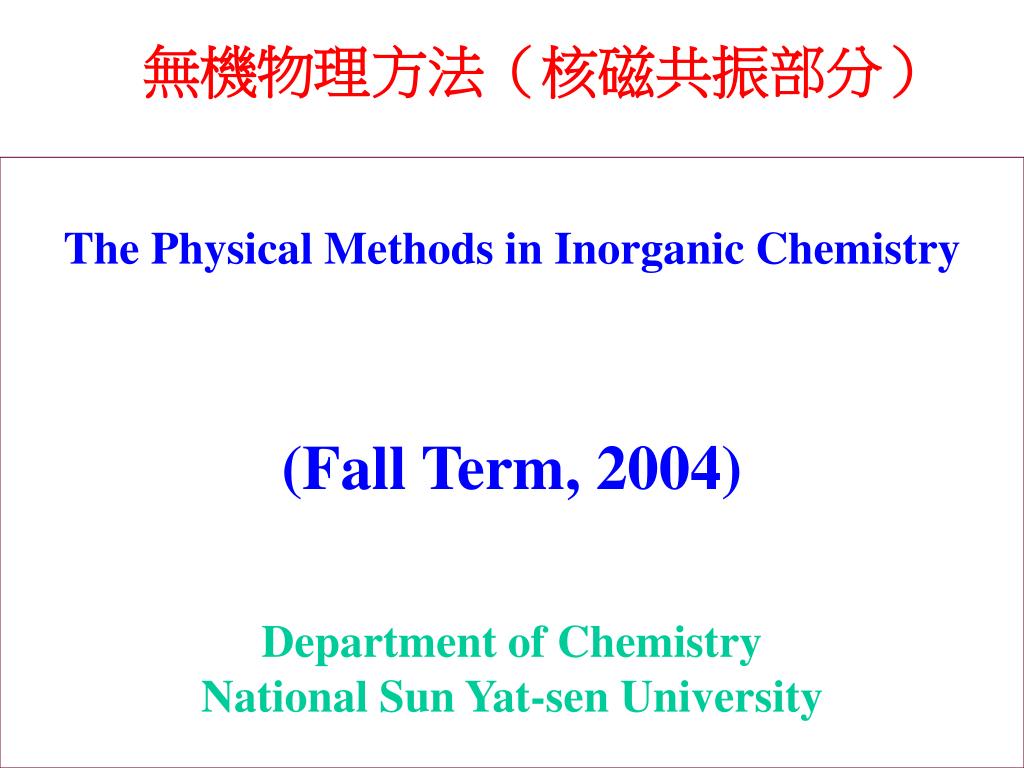 無機物理方法（核磁共振部分）

The Physical Methods in Inorganic Chemistry

(Fall Term, 2004)

Department of Chemistry
National Sun Yat-sen University